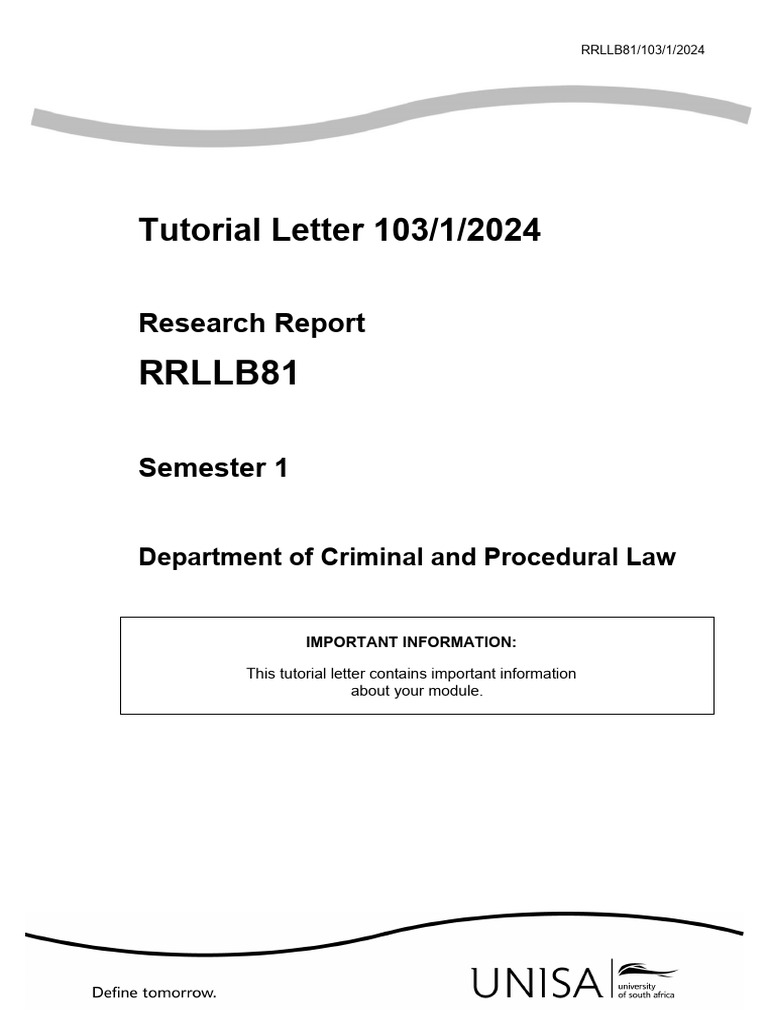 RRLLB81/103/1/2024

Tutorial Letter 103/1/2024

Research Report

RRLLB81

Semester 1

Department of Criminal and Procedural Law

IMPORTANT INFORMATION:

This tutorial letter contains important information about your module.

Define tomorrow.

UNISA

university of south africa